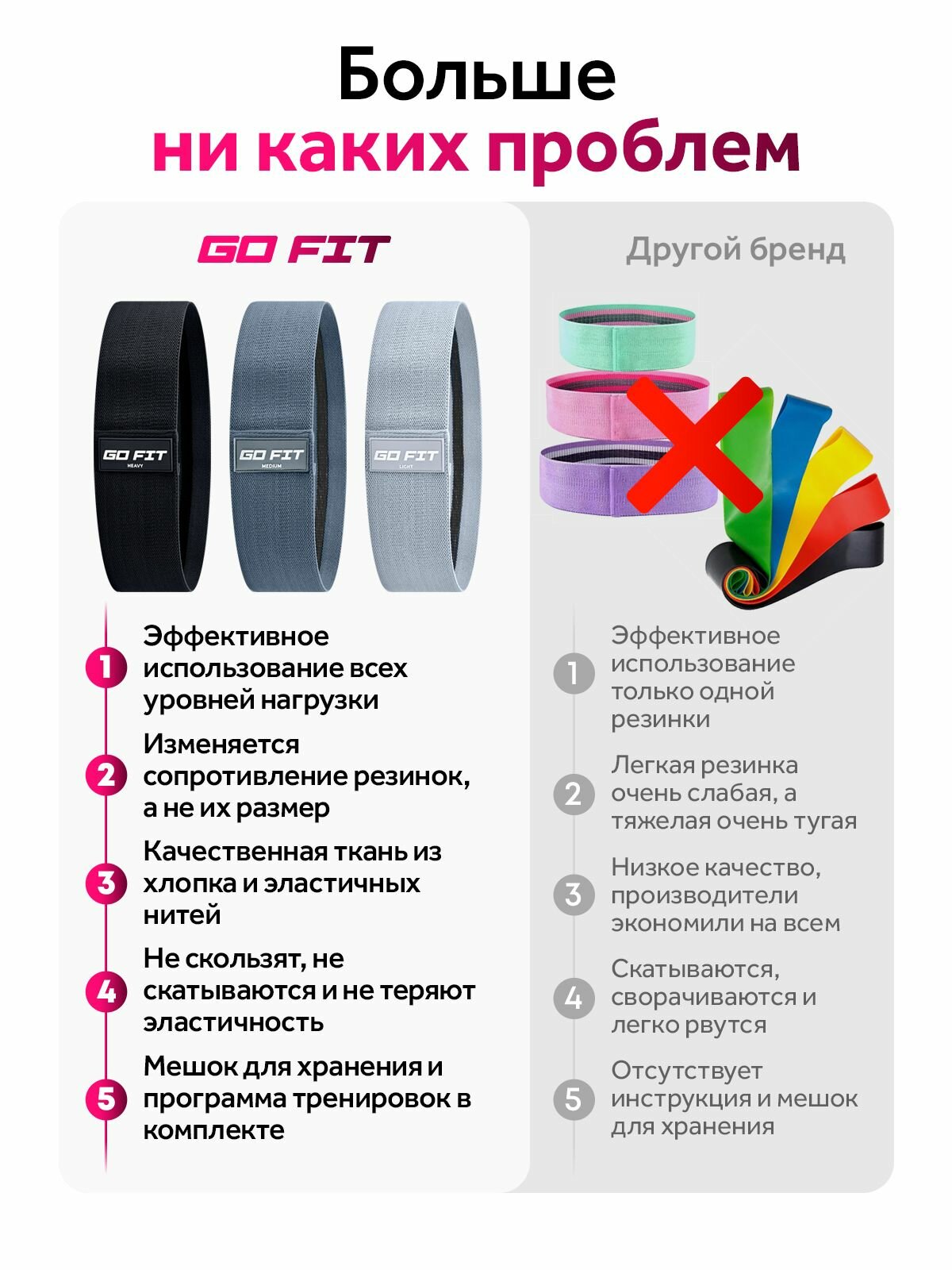 Больше
ни каких проблем

GO FIT

GO FIT
HEAVY

GO FIT
MEDIUM

GO FIT
LIGHT

1 Эффективное использование всех уровней нагрузки

2 Изменяется сопротивление резинок, а не их размер

3 Качественная ткань из хлопка и эластичных нитей

4 Не скользят, не скатываются и не теряют эластичность

5 Мешок для хранения и программа тренировок в комплекте

Другой бренд

1 Эффективное использование только одной резинки

2 Легкая резинка очень слабая, а тяжелая очень тугая

3 Низкое качество, производители экономили на всем

4 Скатываются, сворачиваются и легко рвутся

5 Отсутствует инструкция и мешок для хранения